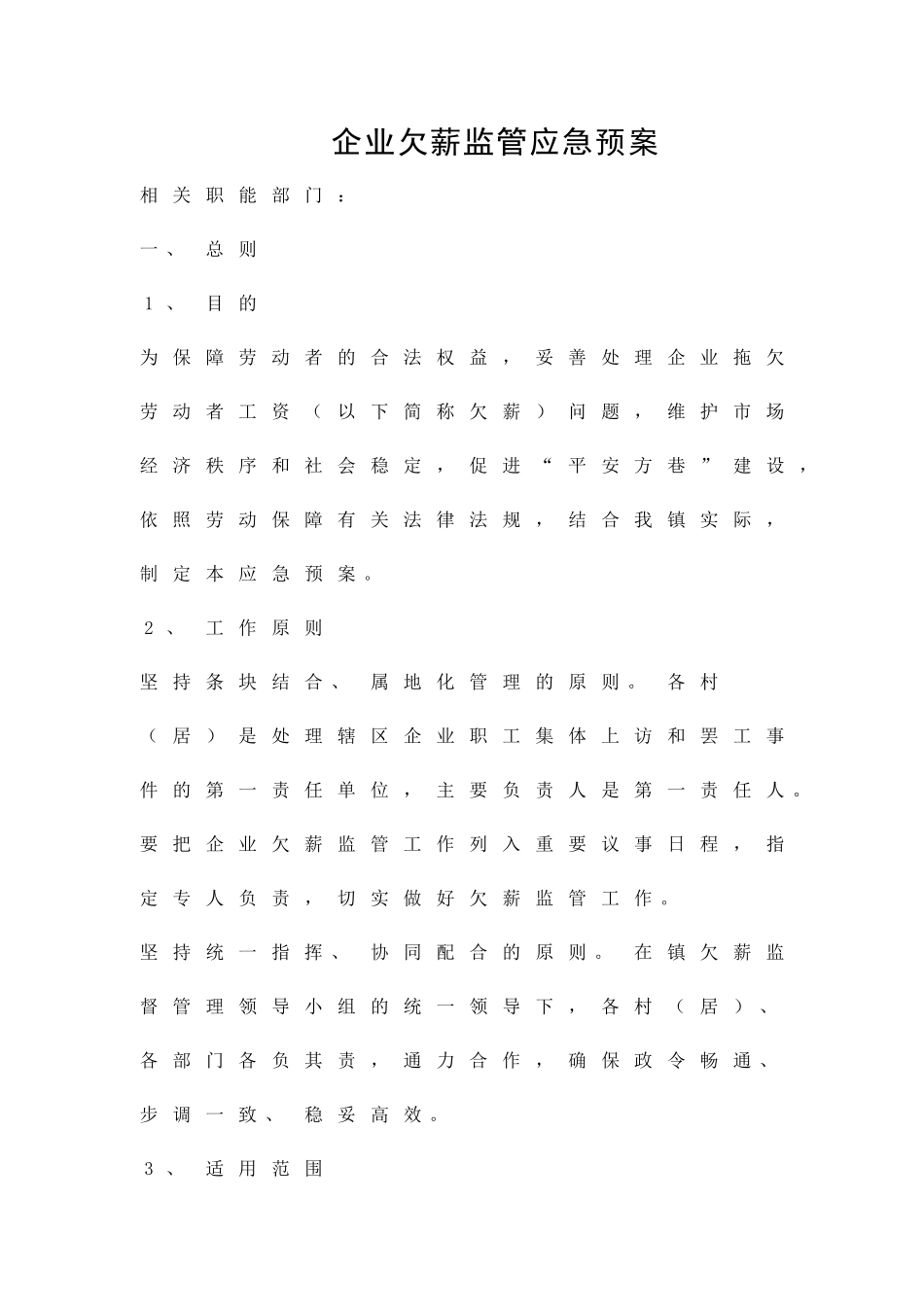 企业欠薪监管应急预案

相关职能部门：

一、总则

1、目的

为保障劳动者的合法权益，妥善处理企业拖欠劳动者工资（以下简称欠薪）问题，维护市场经济秩序和社会稳定，促进“平安方巷”建设，依照劳动保障有关法律法规，结合我镇实际，制定本应急预案。

2、工作原则

坚持条块结合、属地化管理的原则。各村（居）是处理辖区企业职工集体上访和罢工事件的第一责任单位，主要负责人是第一责任人。要把企业欠薪监管工作列入重要议事日程，指定专人负责，切实做好欠薪监管工作。

坚持统一指挥、协同配合的原则。在镇欠薪监督管理领导小组的统一领导下，各村（居）、各部门各负其责，通力合作，确保政令畅通、步调一致、稳妥高效。

3、适用范围